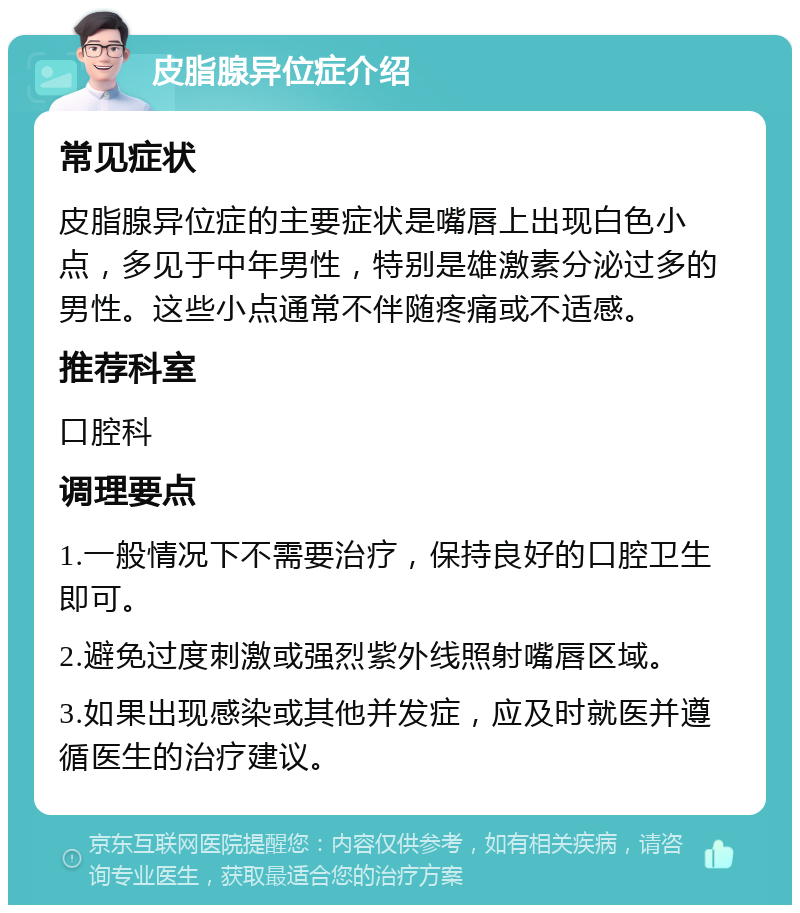 皮脂腺异位症介绍

常见症状

皮脂腺异位症的主要症状是嘴唇上出现白色小点，多见于中年男性，特别是雄激素分泌过多的男性。这些小点通常不伴随疼痛或不适感。

推荐科室

口腔科

调理要点

1.一般情况下不需要治疗，保持良好的口腔卫生即可。

2.避免过度刺激或强烈紫外线照射嘴唇区域。

3.如果出现感染或其他并发症，应及时就医并遵循医生的治疗建议。

京东互联网医院提醒您：内容仅供参考，如有相关疾病，请咨询专业医生，获取最适合您的治疗方案